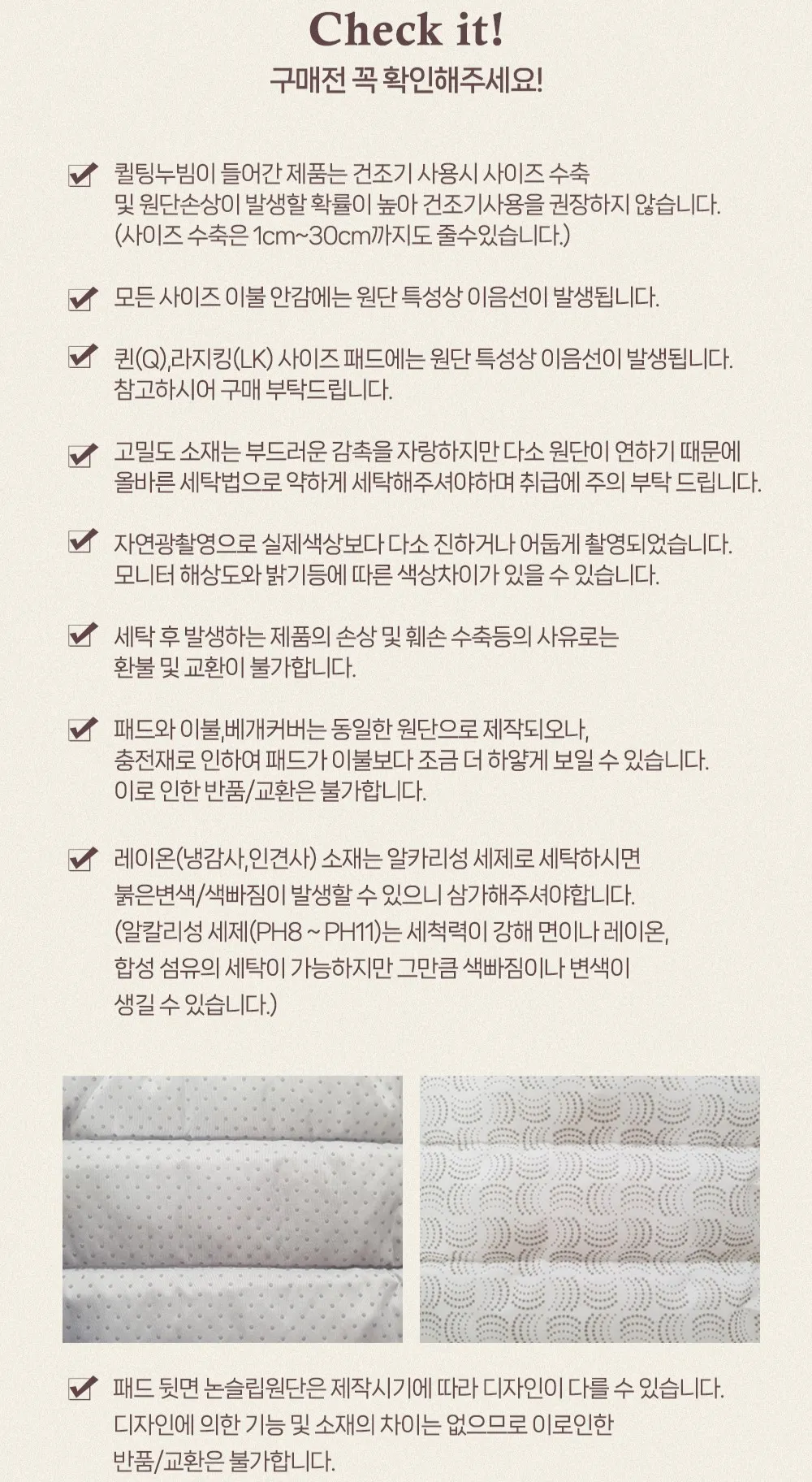 Check it!
구매전 꼭 확인해주세요!

퀼팅누빔이 들어간 제품는 건조기 사용시 사이즈 수축 및 원단손상이 발생할 확률이 높아 건조기사용을 권장하지 않습니다. (사이즈 수축은 1cm~30cm까지도 줄수있습니다.)

모든 사이즈 이불 안감에는 원단 특성상 이음선이 발생됩니다.

퀸(Q),라지킹(LK) 사이즈 패드에는 원단 특성상 이음선이 발생됩니다. 참고하시어 구매 부탁드립니다.

고밀도 소재는 부드러운 감촉을 자랑하지만 다소 원단이 연하기 때문에 올바른 세탁법으로 약하게 세탁해주셔야하며 취급에 주의 부탁 드립니다.

자연광촬영으로 실제색상보다 다소 진하거나 어둡게 촬영되었습니다. 모니터 해상도와 밝기등에 따른 색상차이가 있을 수 있습니다.

세탁 후 발생하는 제품의 손상 및 훼손 수축등의 사유로는 환불 및 교환이 불가합니다.

패드와 이불,베개커버는 동일한 원단으로 제작되오나, 충전재로 인하여 패드가 이불보다 조금 더 하얗게 보일 수 있습니다. 이로 인한 반품/교환은 불가합니다.

레이온(냉감사,인견사) 소재는 알카리성 세제로 세탁하시면 붉은변색/색빠짐이 발생할 수 있으니 삼가해주셔야합니다. (알칼리성 세제(PH8 ~ PH11)는 세척력이 강해 면이나 레이온, 합성 섬유의 세탁이 가능하지만 그만큼 색빠짐이나 변색이 생길 수 있습니다.)

패드 뒷면 논슬립원단은 제작시기에 따라 디자인이 다를 수 있습니다. 디자인에 의한 기능 및 소재의 차이는 없으므로 이로인한 반품/교환은 불가합니다.